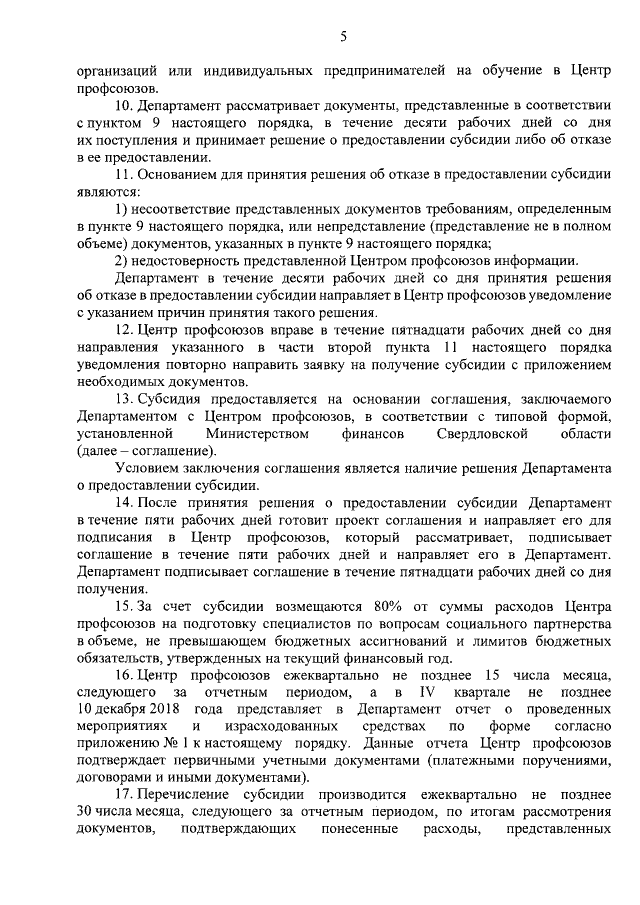 5

организаций или индивидуальных предпринимателей на обучение в Центр профсоюзов.

10. Департамент рассматривает документы, представленные в соответствии с пунктом 9 настоящего порядка, в течение десяти рабочих дней со дня их поступления и принимает решение о предоставлении субсидии либо об отказе в ее предоставлении.

11. Основанием для принятия решения об отказе в предоставлении субсидии являются:

1) несоответствие представленных документов требованиям, определенным в пункте 9 настоящего порядка, или непредставление (представление не в полном объеме) документов, указанных в пункте 9 настоящего порядка;

2) недостоверность представленной Центром профсоюзов информации.

Департамент в течение десяти рабочих дней со дня принятия решения об отказе в предоставлении субсидии направляет в Центр профсоюзов уведомление с указанием причин принятия такого решения.

12. Центр профсоюзов вправе в течение пятнадцати рабочих дней со дня направления указанного в части второй пункта 11 настоящего порядка уведомления повторно направить заявку на получение субсидии с приложением необходимых документов.

13. Субсидия предоставляется на основании соглашения, заключаемого Департаментом с Центром профсоюзов, в соответствии с типовой формой, установленной Министерством финансов Свердловской области (далее – соглашение).

Условием заключения соглашения является наличие решения Департамента о предоставлении субсидии.

14. После принятия решения о предоставлении субсидии Департамент в течение пяти рабочих дней готовит проект соглашения и направляет его для подписания в Центр профсоюзов, который рассматривает, подписывает соглашение в течение пяти рабочих дней и направляет его в Департамент. Департамент подписывает соглашение в течение пятнадцати рабочих дней со дня получения.

15. За счет субсидии возмещаются 80% от суммы расходов Центра профсоюзов на подготовку специалистов по вопросам социального партнерства в объеме, не превышающем бюджетных ассигнований и лимитов бюджетных обязательств, утвержденных на текущий финансовый год.

16. Центр профсоюзов ежеквартально не позднее 15 числа месяца, следующего за отчетным периодом, а в IV квартале не позднее 10 декабря 2018 года представляет в Департамент отчет о проведенных мероприятиях и израсходованных средствах по форме согласно приложению № 1 к настоящему порядку. Данные отчета Центр профсоюзов подтверждает первичными учетными документами (платежными поручениями, договорами и иными документами).

17. Перечисление субсидии производится ежеквартально не позднее 30 числа месяца, следующего за отчетным периодом, по итогам рассмотрения документов, подтверждающих понесенные расходы, представленных